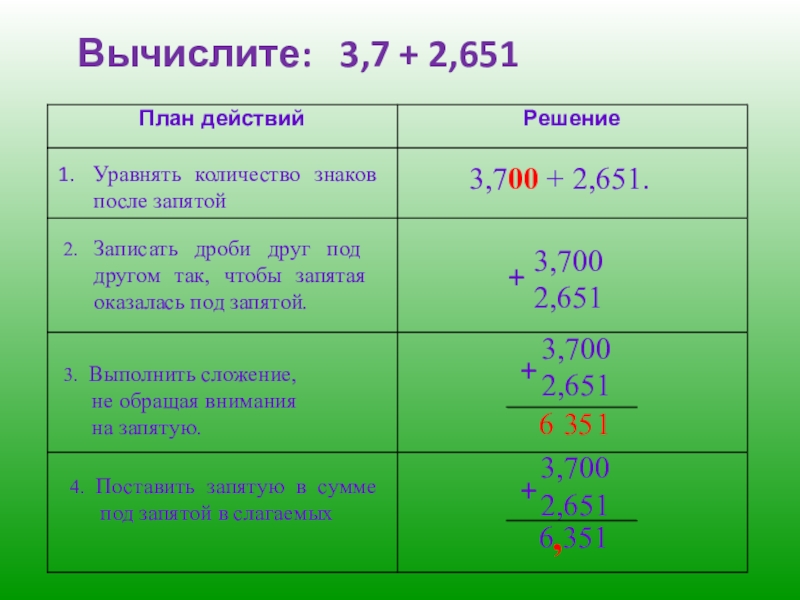 Вычислите: 3,7 + 2,651

| План действий | Решение |
|---|---|
| 1. Уравнять количество знаков после запятой | 3,700 + 2,651. |
| 2. Записать дроби друг под другом так, чтобы запятая оказалась под запятой. | + 3,700 2,651 |
| 3. Выполнить сложение, не обращая внимания на запятую. | + 3,700 2,651 6 351 |
| 4. Поставить запятую в сумме под запятой в слагаемых | + 3,700 2,651 6,351 |